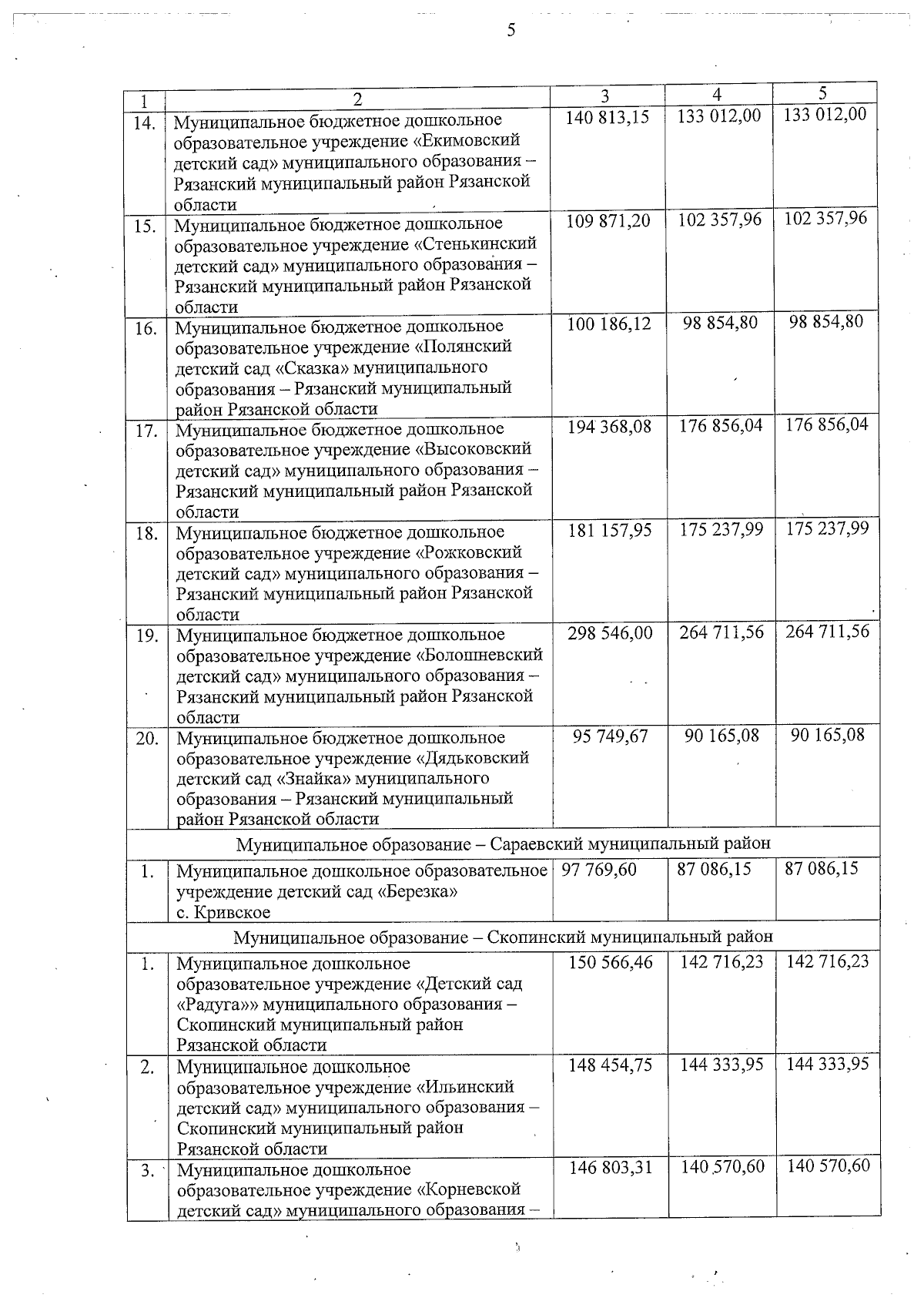 5

| 1 | 2 | 3 | 4 | 5 |
|---|---|---|---|---|
| 14. | Муниципальное бюджетное дошкольное образовательное учреждение «Екимовский детский сад» муниципального образования – Рязанский муниципальный район Рязанской области | 140 813,15 | 133 012,00 | 133 012,00 |
| 15. | Муниципальное бюджетное дошкольное образовательное учреждение «Стенькинский детский сад» муниципального образования – Рязанский муниципальный район Рязанской области | 109 871,20 | 102 357,96 | 102 357,96 |
| 16. | Муниципальное бюджетное дошкольное образовательное учреждение «Полянский детский сад «Сказка» муниципального образования – Рязанский муниципальный район Рязанской области | 100 186,12 | 98 854,80 | 98 854,80 |
| 17. | Муниципальное бюджетное дошкольное образовательное учреждение «Высоковский детский сад» муниципального образования – Рязанский муниципальный район Рязанской области | 194 368,08 | 176 856,04 | 176 856,04 |
| 18. | Муниципальное бюджетное дошкольное образовательное учреждение «Рожковский детский сад» муниципального образования – Рязанский муниципальный район Рязанской области | 181 157,95 | 175 237,99 | 175 237,99 |
| 19. | Муниципальное бюджетное дошкольное образовательное учреждение «Болошневский детский сад» муниципального образования – Рязанский муниципальный район Рязанской области | 298 546,00 | 264 711,56 | 264 711,56 |
| 20. | Муниципальное бюджетное дошкольное образовательное учреждение «Дядьковский детский сад «Знайка» муниципального образования – Рязанский муниципальный район Рязанской области | 95 749,67 | 90 165,08 | 90 165,08 |
| Муниципальное образование – Сараевский муниципальный район | | | | |
| 1. | Муниципальное дошкольное образовательное учреждение детский сад «Березка» с. Кривское | 97 769,60 | 87 086,15 | 87 086,15 |
| Муниципальное образование – Скопинский муниципальный район | | | | |
| 1. | Муниципальное дошкольное образовательное учреждение «Детский сад «Радуга»» муниципального образования – Скопинский муниципальный район Рязанской области | 150 566,46 | 142 716,23 | 142 716,23 |
| 2. | Муниципальное дошкольное образовательное учреждение «Ильинский детский сад» муниципального образования – Скопинский муниципальный район Рязанской области | 148 454,75 | 144 333,95 | 144 333,95 |
| 3. | Муниципальное дошкольное образовательное учреждение «Корневской детский сад» муниципального образования – | 146 803,31 | 140 570,60 | 140 570,60 |